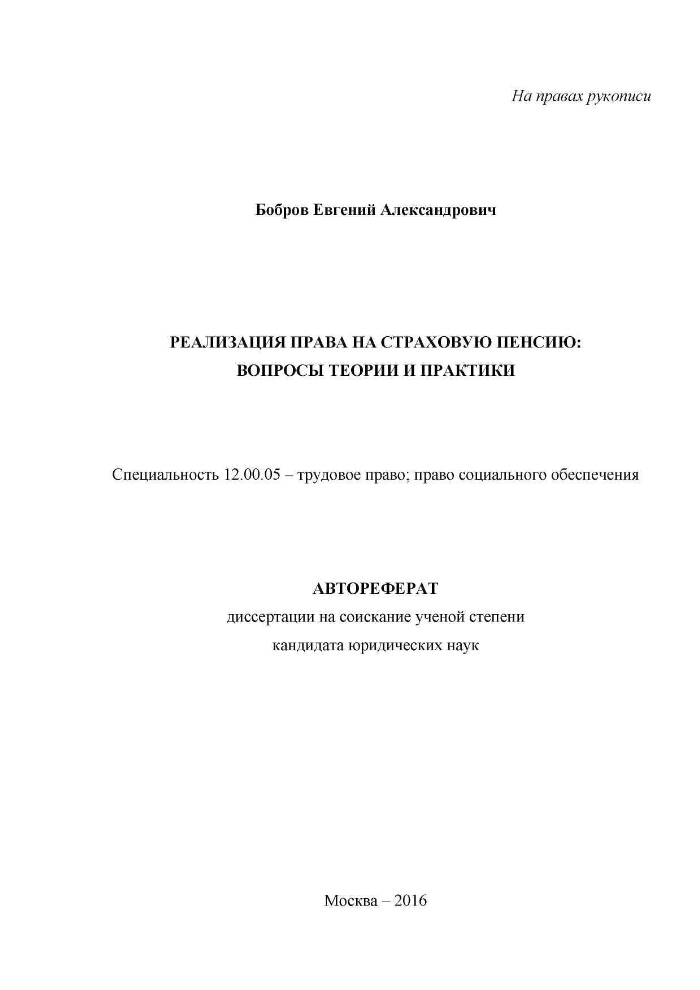 На правах рукописи

Бобров Евгений Александрович

РЕАЛИЗАЦИЯ ПРАВА НА СТРАХОВУЮ ПЕНСИЮ:
ВОПРОСЫ ТЕОРИИ И ПРАКТИКИ

Специальность 12.00.05 – трудовое право; право социального обеспечения

АВТОРЕФЕРАТ
диссертации на соискание ученой степени
кандидата юридических наук

Москва – 2016